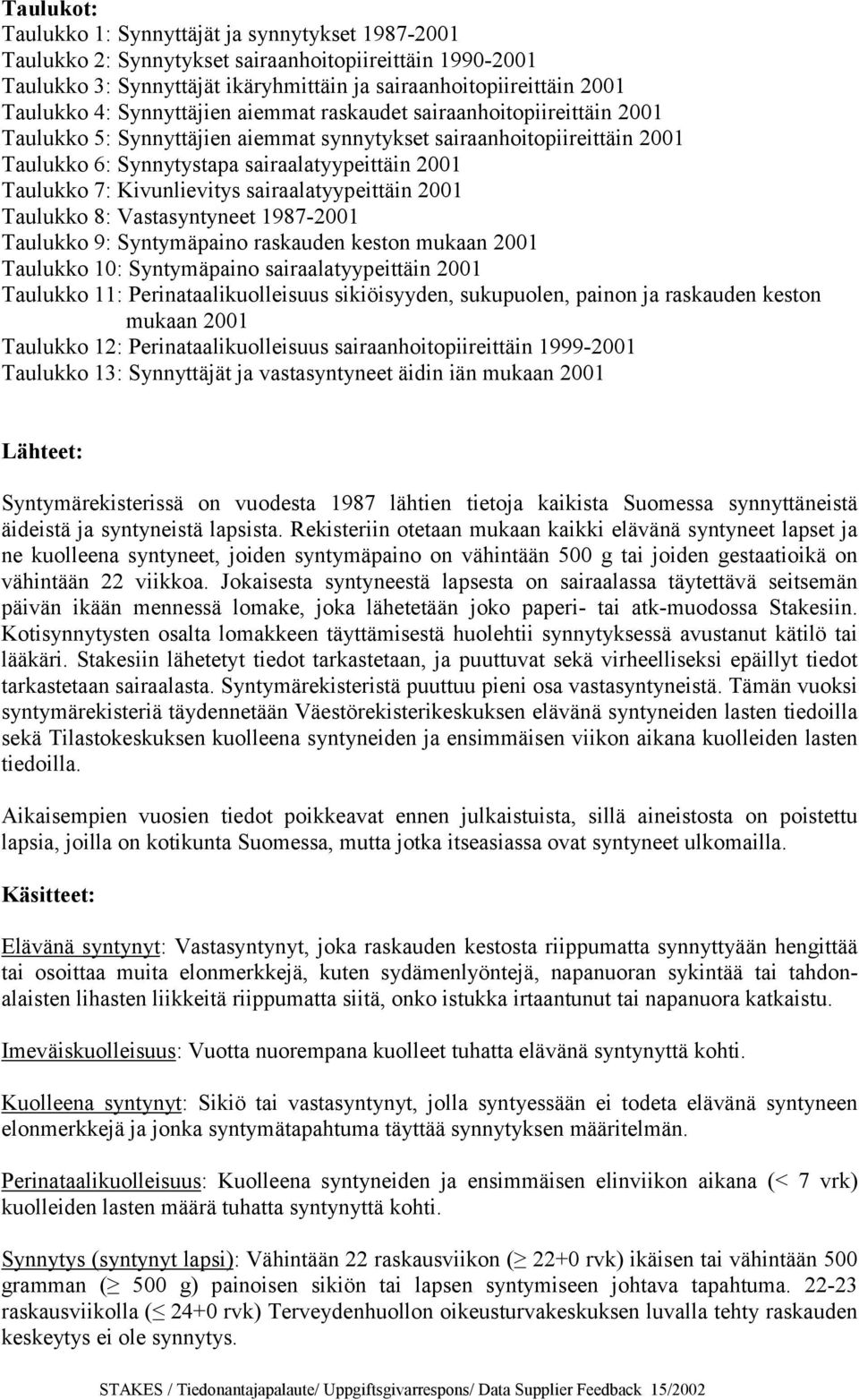 Taulukot:
Taulukko 1: Synnyttäjät ja synnytykset 1987-2001
Taulukko 2: Synnytykset sairaanhoitopiireittäin 1990-2001
Taulukko 3: Synnyttäjät ikäryhmittäin ja sairaanhoitopiireittäin 2001
Taulukko 4: Synnyttäjien aiemmat raskaudet sairaanhoitopiireittäin 2001
Taulukko 5: Synnyttäjien aiemmat synnytykset sairaanhoitopiireittäin 2001
Taulukko 6: Synnytystapa sairaalatyypeittäin 2001
Taulukko 7: Kivunlievitys sairaalatyypeittäin 2001
Taulukko 8: Vastasyntyneet 1987-2001
Taulukko 9: Syntymäpaino raskauden keston mukaan 2001
Taulukko 10: Syntymäpaino sairaalatyypeittäin 2001
Taulukko 11: Perinataalikuolleisuus sikiöisyyden, sukupuolen, painon ja raskauden keston mukaan 2001
Taulukko 12: Perinataalikuolleisuus sairaanhoitopiireittäin 1999-2001
Taulukko 13: Synnyttäjät ja vastasyntyneet äidin iän mukaan 2001

Lähteet:

Syntymärekisterissä on vuodesta 1987 lähtien tietoja kaikista Suomessa synnyttäneistä äideistä ja syntyneistä lapsista. Rekisteriin otetaan mukaan kaikki elävänä syntyneet lapset ja ne kuolleena syntyneet, joiden syntymäpaino on vähintään 500 g tai joiden gestaatioikä on vähintään 22 viikkoa. Jokaisesta syntyneestä lapsesta on sairaalassa täytettävä seitsemän päivän ikään mennessä lomake, joka lähetetään joko paperi- tai atk-muodossa Stakesiin. Kotisynnytysten osalta lomakkeen täyttämisestä huolehtii synnytyksessä avustanut kätilö tai lääkäri. Stakesiin lähetetyt tiedot tarkastetaan, ja puuttuvat sekä virheelliseksi epäillyt tiedot tarkastetaan sairaalasta. Syntymärekisteristä puuttuu pieni osa vastasyntyneistä. Tämän vuoksi syntymärekisteriä täydennetään Väestörekisterikeskuksen elävänä syntyneiden lasten tiedoilla sekä Tilastokeskuksen kuolleena syntyneiden ja ensimmäisen viikon aikana kuolleiden lasten tiedoilla.

Aikaisempien vuosien tiedot poikkeavat ennen julkaistuista, sillä aineistosta on poistettu lapsia, joilla on kotikunta Suomessa, mutta jotka itseasiassa ovat syntyneet ulkomailla.

Käsitteet:

Elävänä syntynyt: Vastasyntynyt, joka raskauden kestosta riippumatta synnyttyään hengittää tai osoittaa muita elonmerkkejä, kuten sydämenlyöntejä, napanuoran sykintää tai tahdonalaisten lihasten liikkeitä riippumatta siitä, onko istukka irtaantunut tai napanuora katkaistu.

Imeväiskuolleisuus: Vuotta nuorempana kuolleet tuhatta elävänä syntynyttä kohti.

Kuolleena syntynyt: Sikiö tai vastasyntynyt, jolla syntyessään ei todeta elävänä syntyneen elonmerkkejä ja jonka syntymätapahtuma täyttää synnytyksen määritelmän.

Perinataalikuolleisuus: Kuolleena syntyneiden ja ensimmäisen elinviikon aikana (< 7 vrk) kuolleiden lasten määrä tuhatta syntynyttä kohti.

Synnytys (syntynyt lapsi): Vähintään 22 raskausviikon ($\geq$ 22+0 rvk) ikäisen tai vähintään 500 gramman ($\geq$ 500 g) painoisen sikiön tai lapsen syntymiseen johtava tapahtuma. 22-23 raskausviikolla ($\leq$ 24+0 rvk) Terveydenhuollon oikeusturvakeskuksen luvalla tehty raskauden keskeytys ei ole synnytys.

STAKES / Tiedonantajapalaute/ Uppgiftsgivarrespons/ Data Supplier Feedback 15/2002